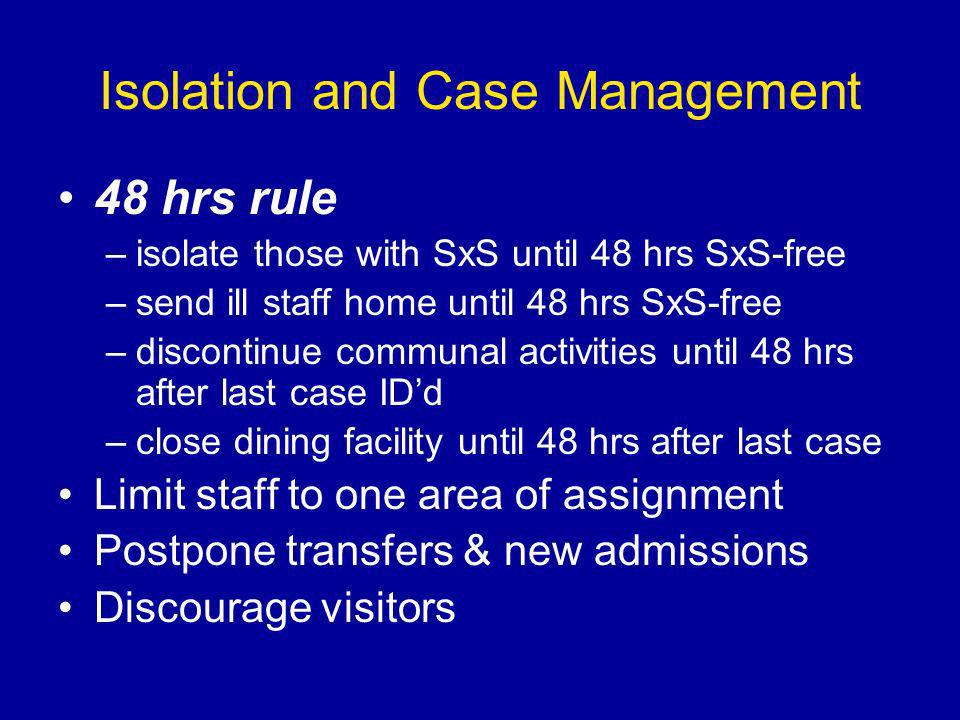 Isolation and Case Management

• 48 hrs rule
– isolate those with SxS until 48 hrs SxS-free
– send ill staff home until 48 hrs SxS-free
– discontinue communal activities until 48 hrs after last case ID’d
– close dining facility until 48 hrs after last case
• Limit staff to one area of assignment
• Postpone transfers & new admissions
• Discourage visitors